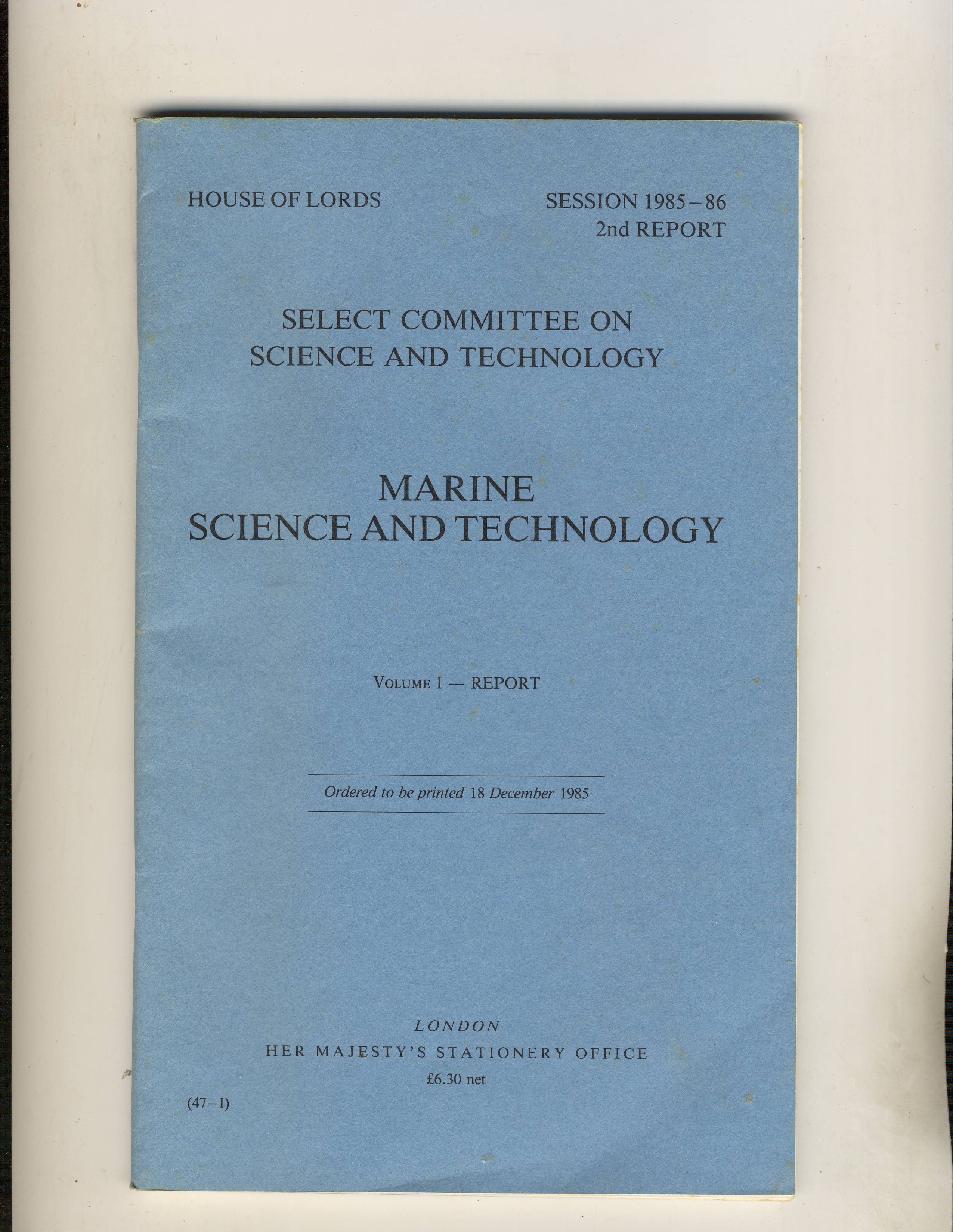 HOUSE OF LORDS

SESSION 1985–86
2nd REPORT

SELECT COMMITTEE ON
SCIENCE AND TECHNOLOGY

MARINE
SCIENCE AND TECHNOLOGY

VOLUME I — REPORT

Ordered to be printed 18 December 1985

LONDON
HER MAJESTY'S STATIONERY OFFICE
£6.30 net

(47–I)